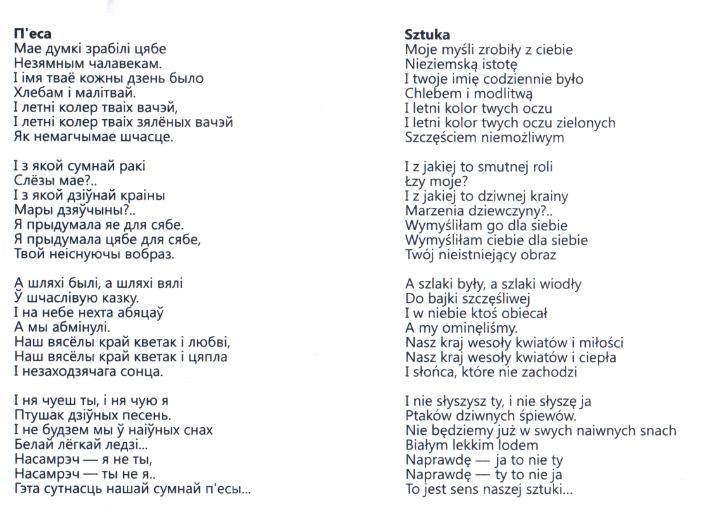 **П'еса**
Мае думкі зрабілі цябе
Незямным чалавекам.
І імя тваё кожны дзень было
Хлебам і малітвай.
І летні колер тваіх вачэй,
І летні колер тваіх зялёных вачэй
Як немагчымае шчасце.

І з якой сумнай ракі
Слёзы мае?..
І з якой дзіўнай краіны
Мары дзяўчыны?..
Я прыдумала яе для сябе.
Я прыдумала цябе для сябе,
Твой неіснуючы вобраз.

А шляхі былі, а шляхі вялі
Ў шчаслівую казку.
І на небе нехта абяцаў
А мы абмінулі.
Наш вясёлы край кветак і любві,
Наш вясёлы край кветак і цяпла
І незаходзячага сонца.

І ня чуеш ты, і ня чую я
Птушак дзіўных песень.
І не будзем мы ў наіўных снах
Белай лёгкай ледзі...
Насамрэч — я не ты,
Насамрэч — ты не я..
Гэта сутнасць нашай сумнай п'есы...

**Sztuka**
Moje myśli zrobiły z ciebie
Nieziemską istotę
I twoje imię codziennie było
Chlebem i modlitwą
I letni kolor twych oczu
I letni kolor twych oczu zielonych
Szczęściem niemożliwym

I z jakiej to smutnej roli
Łzy moje?
I z jakiej to dziwnej krainy
Marzenia dziewczyny?..
Wymyśliłam go dla siebie
Wymyśliłam ciebie dla siebie
Twój nieistniejący obraz

A szlaki były, a szlaki wiodły
Do bajki szczęśliwej
I w niebie ktoś obiecał
A my ominęliśmy.
Nasz kraj wesoły kwiatów i miłości
Nasz kraj wesoły kwiatów i ciepła
I słońca, które nie zachodzi

I nie słyszysz ty, i nie słyszę ja
Ptaków dziwnych śpiewów.
Nie będziemy już w swych naiwnych snach
Białym lekkim lodem
Naprawdę — ja to nie ty
Naprawdę — ty to nie ja
To jest sens naszej sztuki...